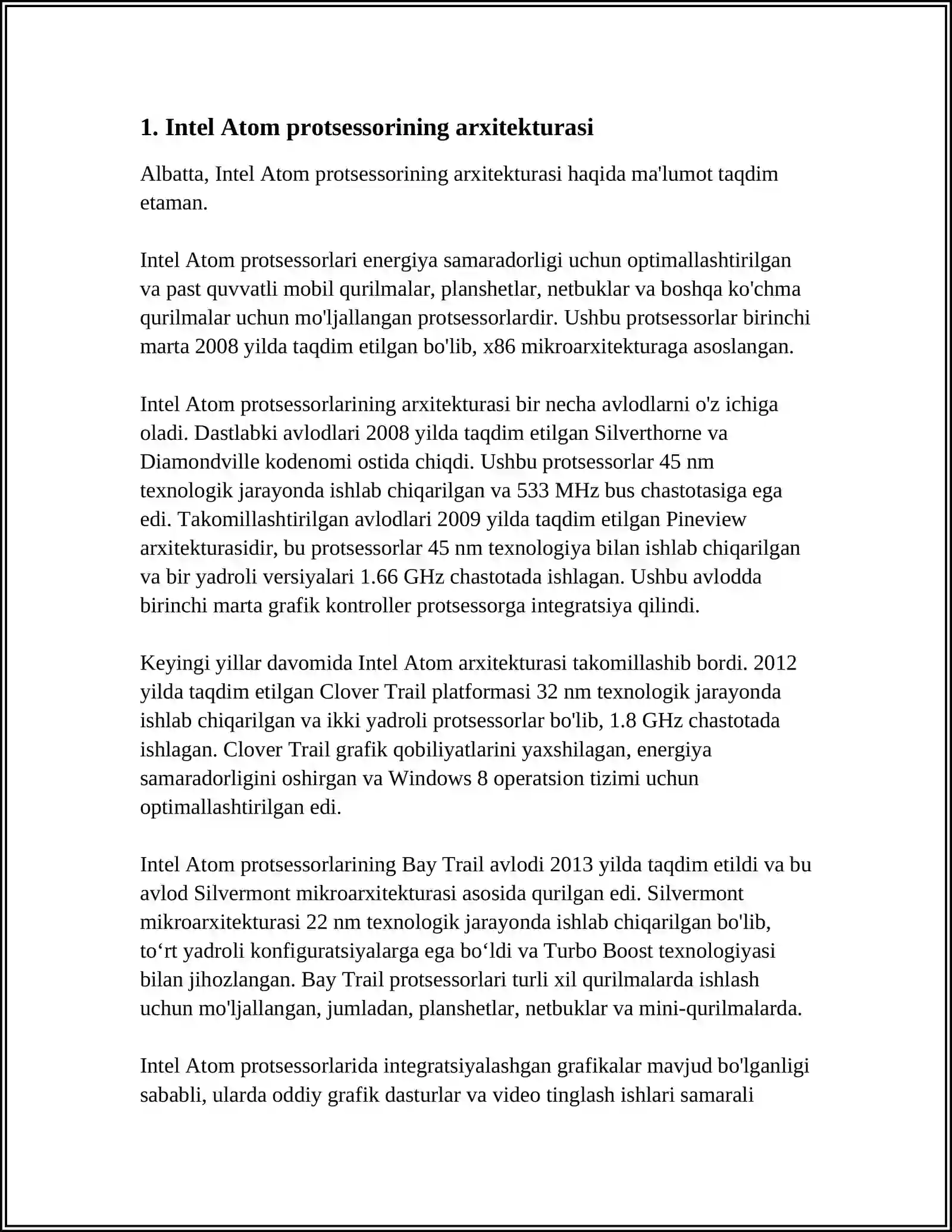 1. Intel Atom protsessorining arxitekturasi

Albatta, Intel Atom protsessorining arxitekturasi haqida ma'lumot taqdim etaman.

Intel Atom protsessorlari energiya samaradorligi uchun optimallashtirilgan va past quvvatli mobil qurilmalar, planshetlar, netbuklar va boshqa ko'chma qurilmalar uchun mo'ljallangan protsessorlardir. Ushbu protsessorlar birinchi marta 2008 yilda taqdim etilgan bo'lib, x86 mikroarxitekturaga asoslangan.

Intel Atom protsessorlarining arxitekturasi bir necha avlodlarni o'z ichiga oladi. Dastlabki avlodlari 2008 yilda taqdim etilgan Silverthorne va Diamondville kodenomi ostida chiqdi. Ushbu protsessorlar 45 nm texnologik jarayonda ishlab chiqarilgan va 533 MHz bus chastotasiga ega edi. Takomillashtirilgan avlodlari 2009 yilda taqdim etilgan Pineview arxitekturasidir, bu protsessorlar 45 nm texnologiya bilan ishlab chiqarilgan va bir yadroli versiyalari 1.66 GHz chastotada ishlagan. Ushbu avlodda birinchi marta grafik kontroller protsessorga integratsiya qilindi.

Keyingi yillar davomida Intel Atom arxitekturasi takomillashib bordi. 2012 yilda taqdim etilgan Clover Trail platformasi 32 nm texnologik jarayonda ishlab chiqarilgan va ikki yadroli protsessorlar bo'lib, 1.8 GHz chastotada ishlagan. Clover Trail grafik qobiliyatlarini yaxshilagan, energiya samaradorligini oshirgan va Windows 8 operatsion tizimi uchun optimallashtirilgan edi.

Intel Atom protsessorlarining Bay Trail avlodi 2013 yilda taqdim etildi va bu avlod Silvermont mikroarxitekturasi asosida qurilgan edi. Silvermont mikroarxitekturasi 22 nm texnologik jarayonda ishlab chiqarilgan bo'lib, to‘rt yadroli konfiguratsiyalarga ega bo‘ldi va Turbo Boost texnologiyasi bilan jihozlangan. Bay Trail protsessorlari turli xil qurilmalarda ishlash uchun mo'ljallangan, jumladan, planshetlar, netbuklar va mini-qurilmalarda.

Intel Atom protsessorlarida integratsiyalashgan grafikalar mavjud bo'lganligi sababli, ularda oddiy grafik dasturlar va video tinglash ishlari samarali